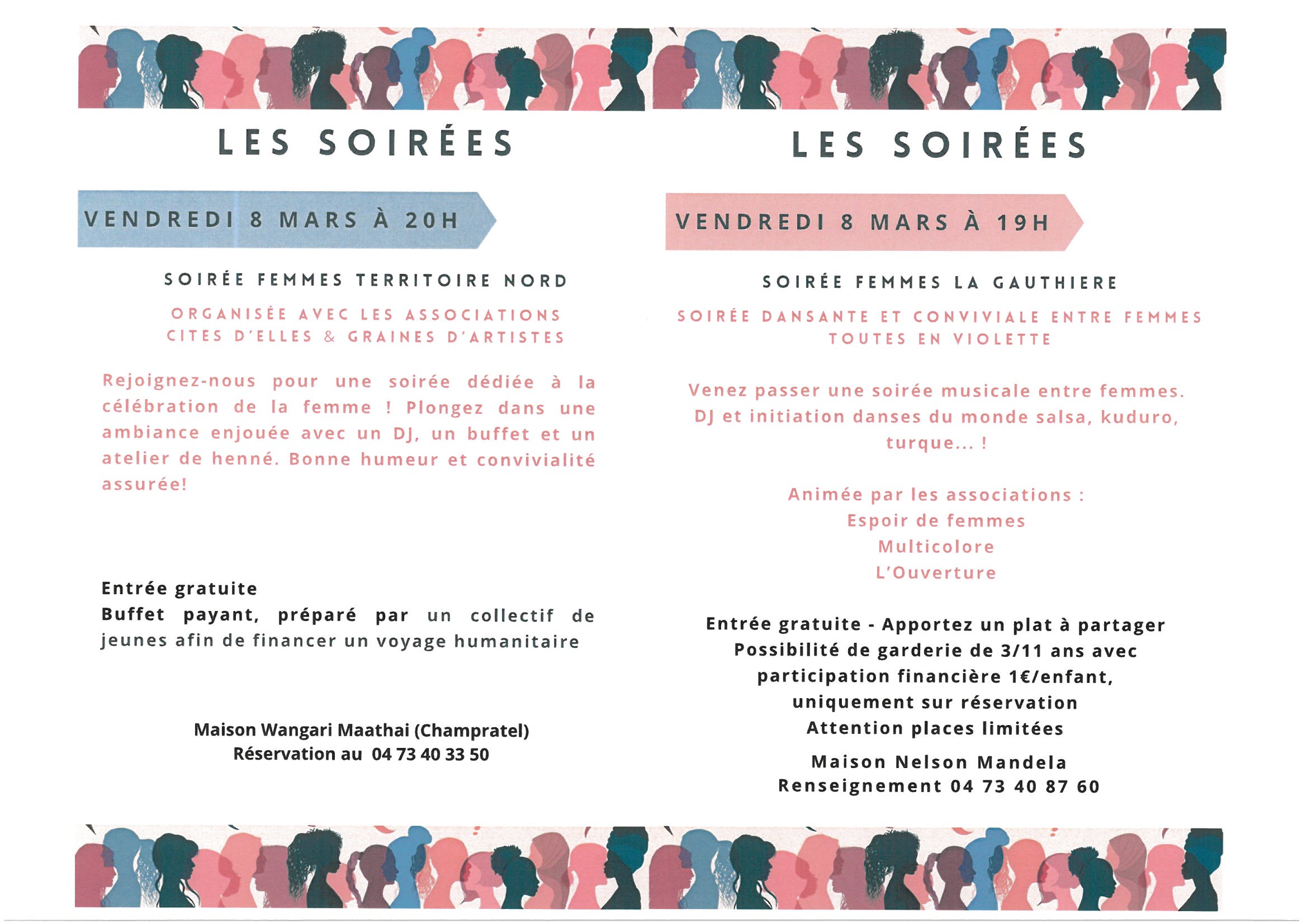 LES SOIRÉES

VENDREDI 8 MARS À 20H

SOIRÉE FEMMES TERRITOIRE NORD

ORGANISÉE AVEC LES ASSOCIATIONS CITES D'ELLES & GRAINES D'ARTISTES

Rejoignez-nous pour une soirée dédiée à la célébration de la femme ! Plongez dans une ambiance enjouée avec un DJ, un buffet et un atelier de henné. Bonne humeur et convivialité assurée!

Entrée gratuite
Buffet payant, préparé par un collectif de jeunes afin de financer un voyage humanitaire

Maison Wangari Maathai (Champratel)
Réservation au 04 73 40 33 50

LES SOIRÉES

VENDREDI 8 MARS À 19H

SOIRÉE FEMMES LA GAUTHIERE

SOIRÉE DANSANTE ET CONVIVIALE ENTRE FEMMES TOUTES EN VIOLETTE

Venez passer une soirée musicale entre femmes. DJ et initiation danses du monde salsa, kuduro, turque... !

Animée par les associations :
Espoir de femmes
Multicolore
L'Ouverture

Entrée gratuite - Apportez un plat à partager
Possibilité de garderie de 3/11 ans avec participation financière 1€/enfant, uniquement sur réservation
Attention places limitées

Maison Nelson Mandela
Renseignement 04 73 40 87 60